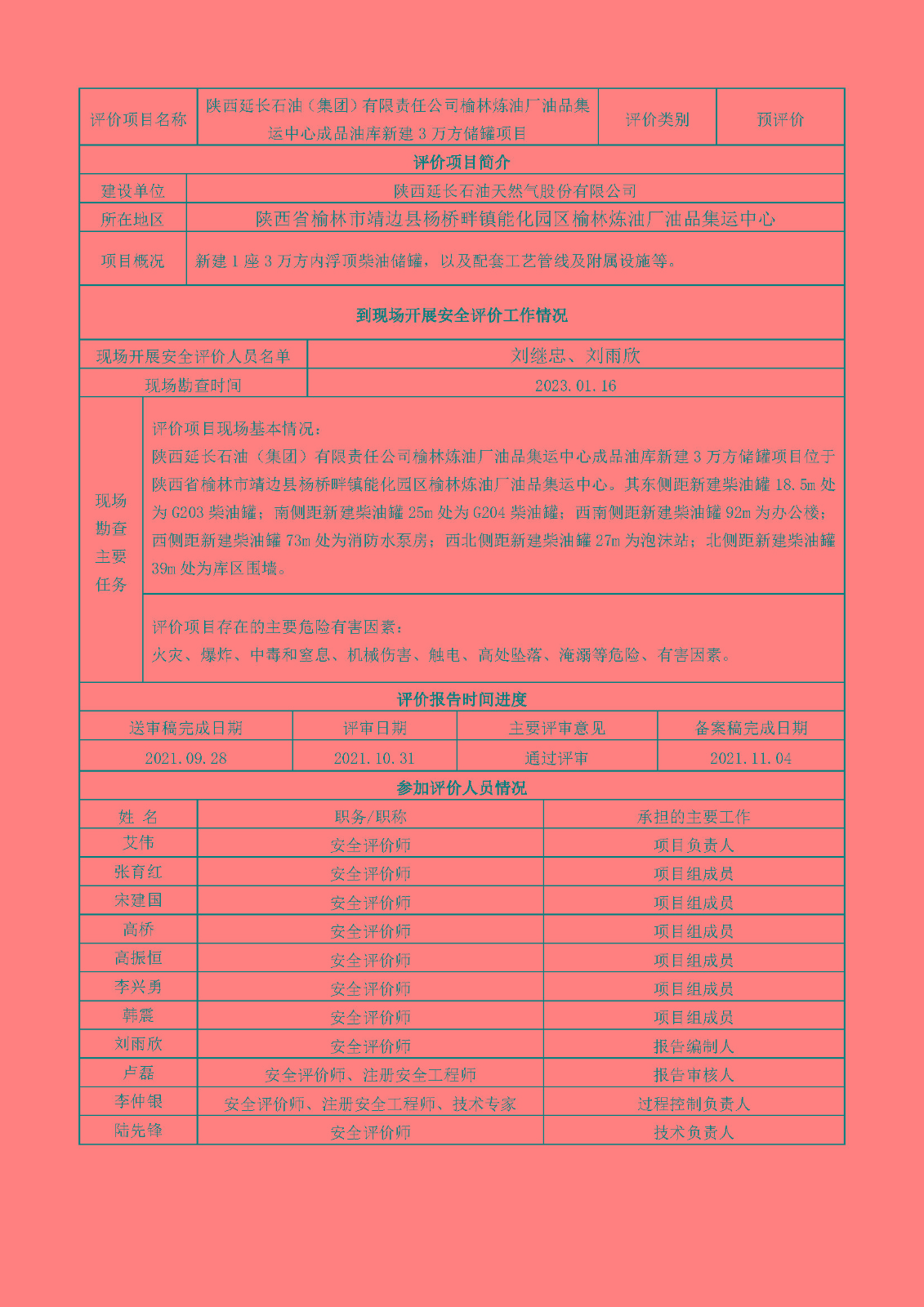 | 评价项目名称 | 陕西延长石油（集团）有限责任公司榆林炼油厂油品集运中心成品油库新建 3 万方储罐项目 | 评价类别 | 预评价 |
|---|---|---|---|

评价项目简介

| 建设单位 | 陕西延长石油天然气股份有限公司 |
|---|---|
| 所在地区 | 陕西省榆林市靖边县杨桥畔镇能化园区榆林炼油厂油品集运中心 |
| 项目概况 | 新建 1 座 3 万方内浮顶柴油储罐，以及配套工艺管线及附属设施等。 |

到现场开展安全评价工作情况

| 现场开展安全评价人员名单 | 刘继忠、刘雨欣 |
|---|---|
| 现场勘查时间 | 2023.01.16 |

现场勘查主要任务

评价项目现场基本情况：
陕西延长石油（集团）有限责任公司榆林炼油厂油品集运中心成品油库新建 3 万方储罐项目位于陕西省榆林市靖边县杨桥畔镇能化园区榆林炼油厂油品集运中心。其东侧距新建柴油罐 18.5m 处为 G203 柴油罐；南侧距新建柴油罐 25m 处为 G204 柴油罐；西南侧距新建柴油罐 92m 为办公楼；西侧距新建柴油罐 73m 处为消防水泵房；西北侧距新建柴油罐 27m 为泡沫站；北侧距新建柴油罐 39m 处为库区围墙。

评价项目存在的主要危险有害因素：
火灾、爆炸、中毒和窒息、机械伤害、触电、高处坠落、淹溺等危险、有害因素。

评价报告时间进度

| 送审稿完成日期 | 评审日期 | 主要评审意见 | 备案稿完成日期 |
|---|---|---|---|
| 2021.09.28 | 2021.10.31 | 通过评审 | 2021.11.04 |

参加评价人员情况

| 姓 名 | 职务/职称 | 承担的主要工作 |
|---|---|---|
| 艾伟 | 安全评价师 | 项目负责人 |
| 张育红 | 安全评价师 | 项目组成员 |
| 宋建国 | 安全评价师 | 项目组成员 |
| 高桥 | 安全评价师 | 项目组成员 |
| 高振恒 | 安全评价师 | 项目组成员 |
| 李兴勇 | 安全评价师 | 项目组成员 |
| 韩震 | 安全评价师 | 项目组成员 |
| 刘雨欣 | 安全评价师 | 报告编制人 |
| 卢磊 | 安全评价师、注册安全工程师 | 报告审核人 |
| 李仲银 | 安全评价师、注册安全工程师、技术专家 | 过程控制负责人 |
| 陆先锋 | 安全评价师 | 技术负责人 |